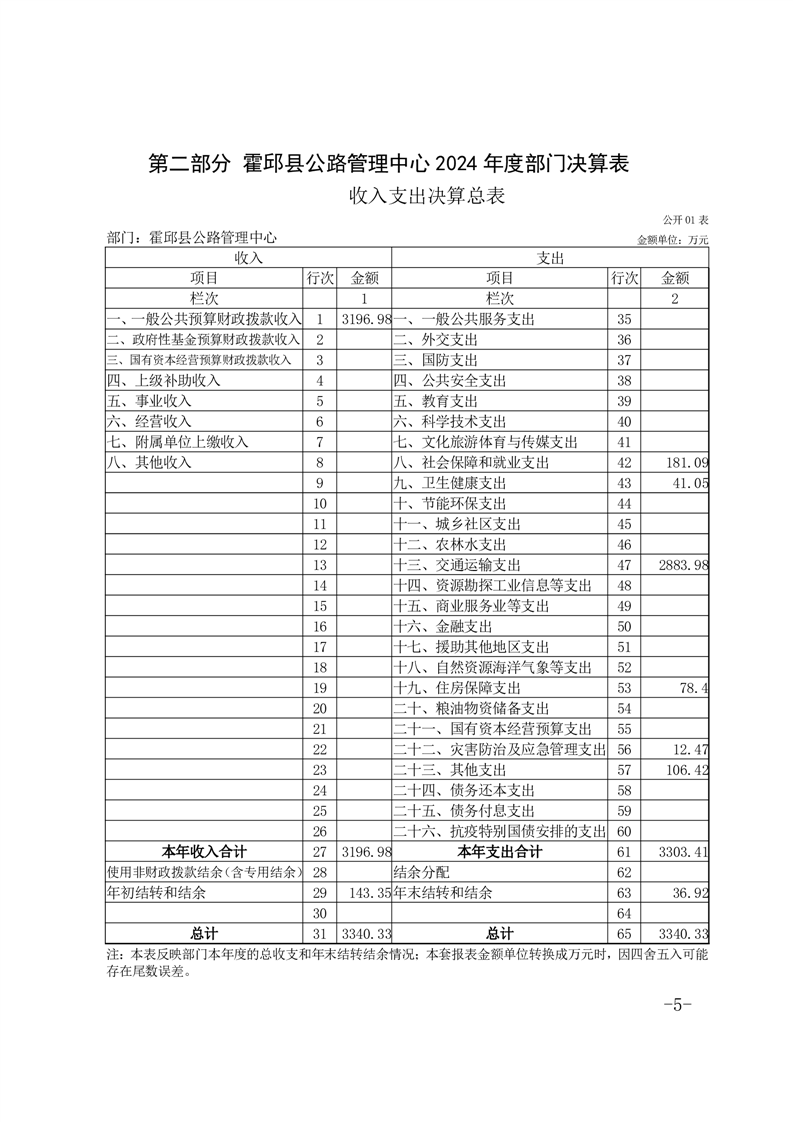 第二部分 霍邱县公路管理中心 2024 年度部门决算表

收入支出决算总表

公开 01 表

部门：霍邱县公路管理中心

金额单位：万元

| 收入 | | | 支出 | | |
|---|---|---|---|---|---|
| 项目 | 行次 | 金额 | 项目 | 行次 | 金额 |
| 栏次 | | 1 | 栏次 | | 2 |
| 一、一般公共预算财政拨款收入 | 1 | 3196.98 | 一、一般公共服务支出 | 35 | |
| 二、政府性基金预算财政拨款收入 | 2 | | 二、外交支出 | 36 | |
| 三、国有资本经营预算财政拨款收入 | 3 | | 三、国防支出 | 37 | |
| 四、上级补助收入 | 4 | | 四、公共安全支出 | 38 | |
| 五、事业收入 | 5 | | 五、教育支出 | 39 | |
| 六、经营收入 | 6 | | 六、科学技术支出 | 40 | |
| 七、附属单位上缴收入 | 7 | | 七、文化旅游体育与传媒支出 | 41 | |
| 八、其他收入 | 8 | | 八、社会保障和就业支出 | 42 | 181.09 |
| | 9 | | 九、卫生健康支出 | 43 | 41.05 |
| | 10 | | 十、节能环保支出 | 44 | |
| | 11 | | 十一、城乡社区支出 | 45 | |
| | 12 | | 十二、农林水支出 | 46 | |
| | 13 | | 十三、交通运输支出 | 47 | 2883.98 |
| | 14 | | 十四、资源勘探工业信息等支出 | 48 | |
| | 15 | | 十五、商业服务业等支出 | 49 | |
| | 16 | | 十六、金融支出 | 50 | |
| | 17 | | 十七、援助其他地区支出 | 51 | |
| | 18 | | 十八、自然资源海洋气象等支出 | 52 | |
| | 19 | | 十九、住房保障支出 | 53 | 78.4 |
| | 20 | | 二十、粮油物资储备支出 | 54 | |
| | 21 | | 二十一、国有资本经营预算支出 | 55 | |
| | 22 | | 二十二、灾害防治及应急管理支出 | 56 | 12.47 |
| | 23 | | 二十三、其他支出 | 57 | 106.42 |
| | 24 | | 二十四、债务还本支出 | 58 | |
| | 25 | | 二十五、债务付息支出 | 59 | |
| | 26 | | 二十六、抗疫特别国债安排的支出 | 60 | |
| 本年收入合计 | 27 | 3196.98 | 本年支出合计 | 61 | 3303.41 |
| 使用非财政拨款结余（含专用结余） | 28 | | 结余分配 | 62 | |
| 年初结转和结余 | 29 | 143.35 | 年末结转和结余 | 63 | 36.92 |
| | 30 | | | 64 | |
| 总计 | 31 | 3340.33 | 总计 | 65 | 3340.33 |

注：本表反映部门本年度的总收支和年末结转结余情况；本套报表金额单位转换成万元时，因四舍五入可能存在尾数误差。

-5-